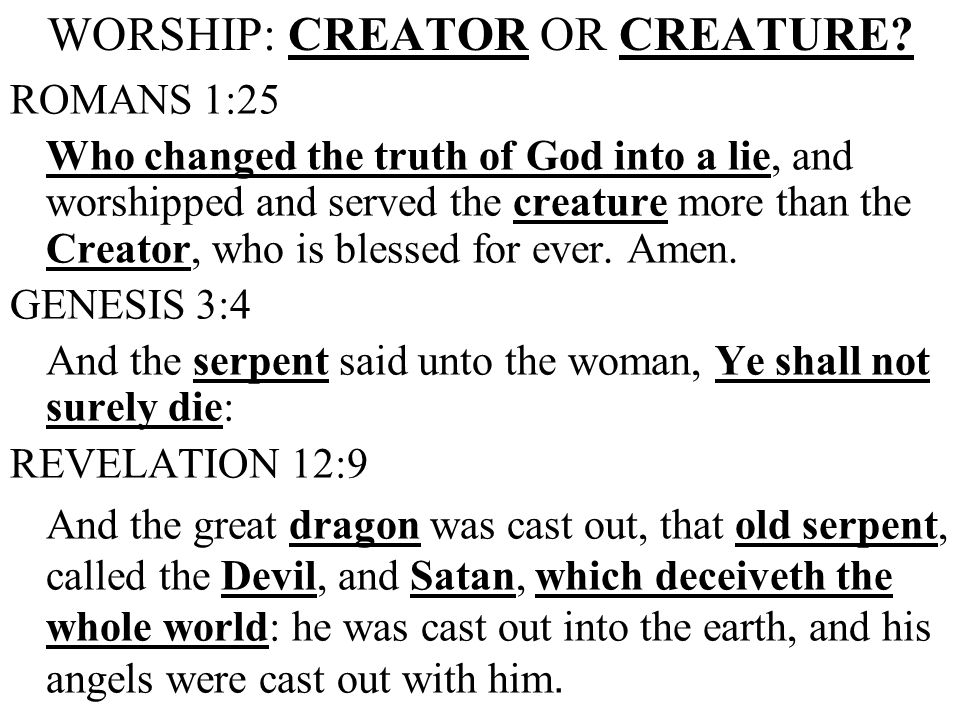 WORSHIP: CREATOR OR CREATURE?

ROMANS 1:25

Who changed the truth of God into a lie, and worshipped and served the creature more than the Creator, who is blessed for ever. Amen.

GENESIS 3:4

And the serpent said unto the woman, Ye shall not surely die:

REVELATION 12:9

And the great dragon was cast out, that old serpent, called the Devil, and Satan, which deceiveth the whole world: he was cast out into the earth, and his angels were cast out with him.